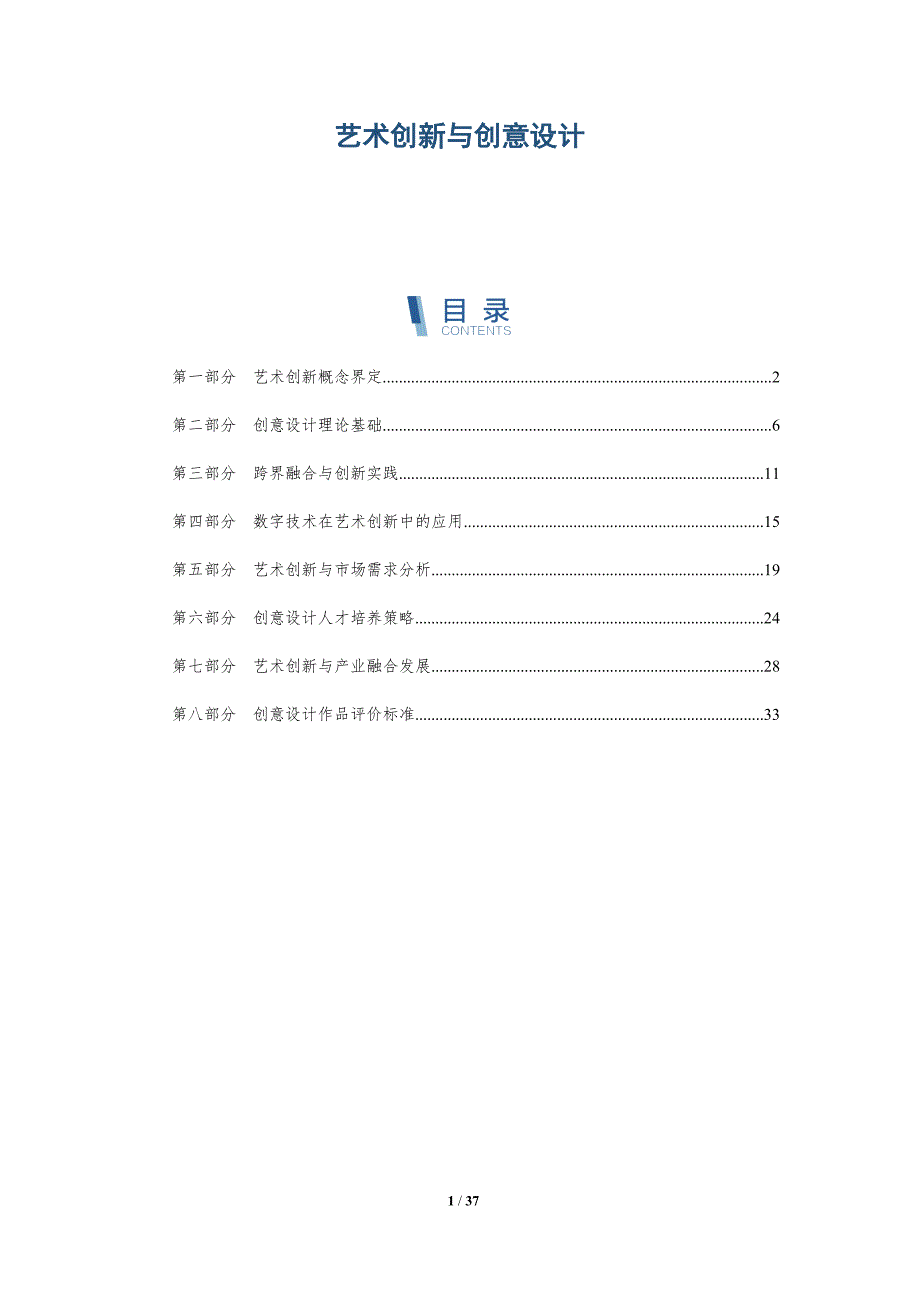 艺术创新与创意设计

目录
CONTENTS

第一部分　艺术创新概念界定..........2

第二部分　创意设计理论基础..........6

第三部分　跨界融合与创新实践..........11

第四部分　数字技术在艺术创新中的应用..........15

第五部分　艺术创新与市场需求分析..........19

第六部分　创意设计人才培养策略..........24

第七部分　艺术创新与产业融合发展..........28

第八部分　创意设计作品评价标准..........33

1 / 37